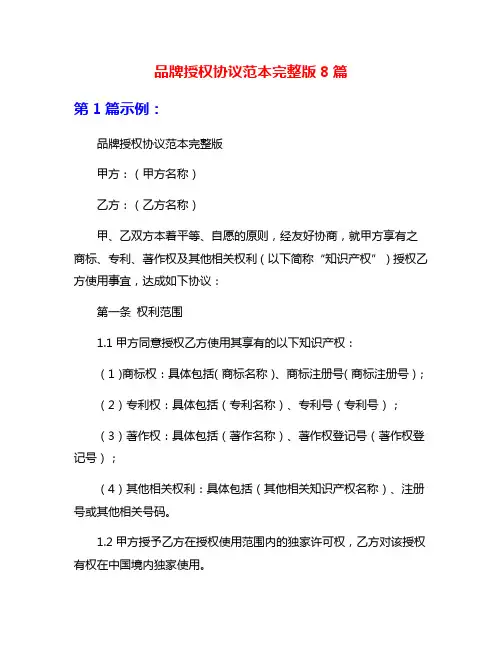 品牌授权协议范本完整版 8 篇

第 1 篇示例：

品牌授权协议范本完整版

甲方：（甲方名称）

乙方：（乙方名称）

甲、乙双方本着平等、自愿的原则，经友好协商，就甲方享有之商标、专利、著作权及其他相关权利（以下简称“知识产权”）授权乙方使用事宜，达成如下协议：

第一条 权利范围

1.1 甲方同意授权乙方使用其享有的以下知识产权：

（1）商标权：具体包括（商标名称）、商标注册号（商标注册号）；

（2）专利权：具体包括（专利名称）、专利号（专利号）；

（3）著作权：具体包括（著作名称）、著作权登记号（著作权登记号）；

（4）其他相关权利：具体包括（其他相关知识产权名称）、注册号或其他相关号码。

1.2 甲方授予乙方在授权使用范围内的独家许可权，乙方对该授权有权在中国境内独家使用。